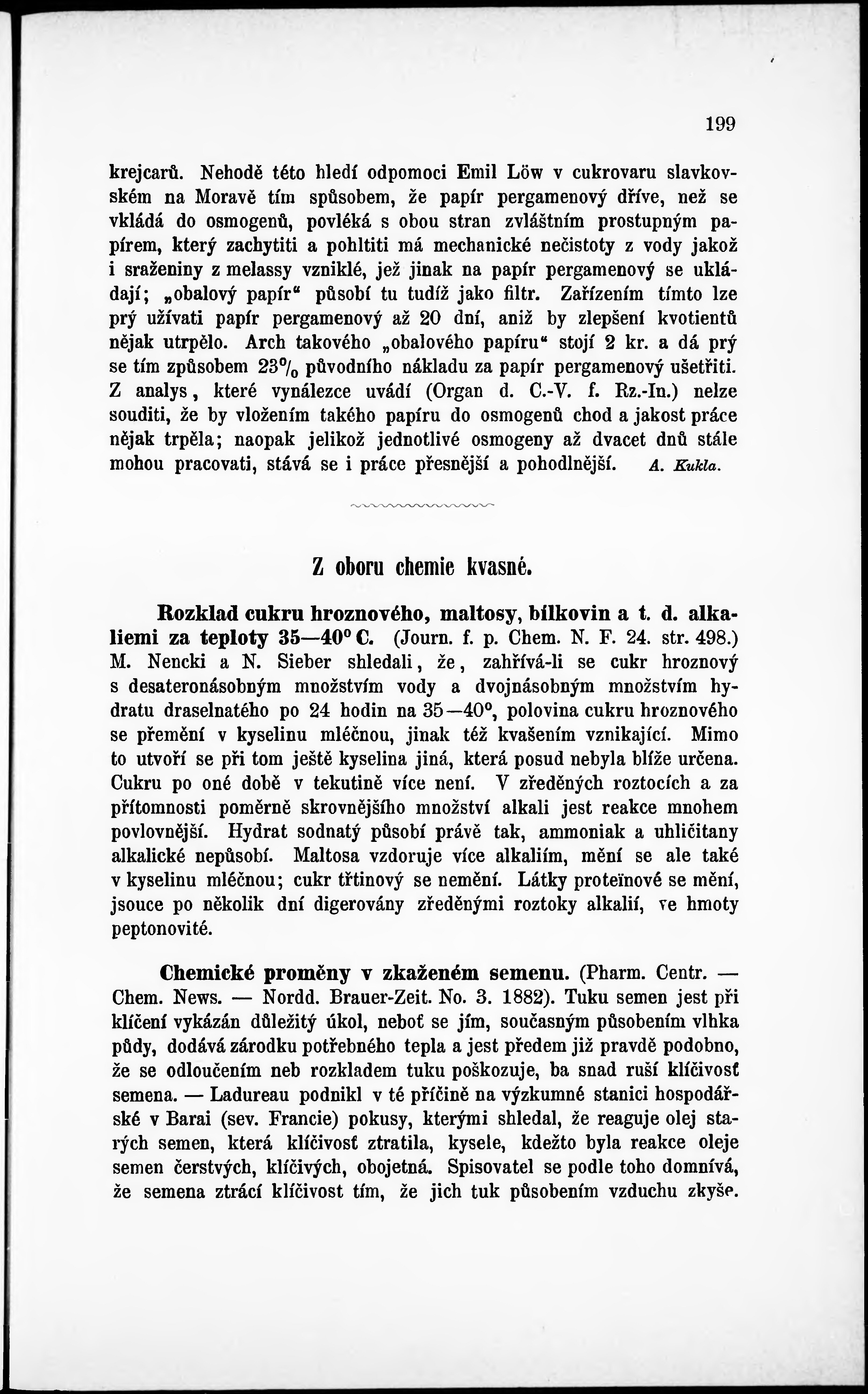 199

krejcarů. Nehodě této hledí odpomoci Emil Löw v cukrovaru slavkovském na Moravě tím spůsobem, že papír pergamenový dříve, než se vkládá do osmogenů, povléká s obou stran zvláštním prostupným papírem, který zachytiti a pohltiti má mechanické nečistoty z vody jakož i sraženiny z melassy vzniklé, jež jinak na papír pergamenový se ukládají; „obalový papír“ působí tu tudíž jako filtr. Zařízením tímto lze prý užívati papír pergamenový až 20 dní, aniž by zlepšení kvotientů nějak utrpělo. Arch takového „obalového papíru“ stojí 2 kr. a dá prý se tím způsobem 23% původního nákladu za papír pergamenový ušetřiti. Z analys, které vynálezce uvádí (Organ d. C.-V. f. Rz.-In.) nelze souditi, že by vložením takého papíru do osmogenů chod a jakost práce nějak trpěla; naopak jelikož jednotlivé osmogeny až dvacet dnů stále mohou pracovati, stává se i práce přesnější a pohodlnější. A. Kukla.

Z oboru chemie kvasné.

Rozklad cukru hroznového, maltosy, bílkovin a t. d. alkaliemi za teploty 35—40° C. (Journ. f. p. Chem. N. F. 24. str. 498.) M. Nencki a N. Sieber shledali, že, zahřívá-li se cukr hroznový s desateronásobným množstvím vody a dvojnásobným množstvím hydratu draselnatého po 24 hodin na 35—40°, polovina cukru hroznového se přemění v kyselinu mléčnou, jinak též kvašením vznikající. Mimo to utvoří se při tom ještě kyselina jiná, která posud nebyla blíže určena. Cukru po oné době v tekutině více není. V zředěných roztocích a za přítomnosti poměrně skrovnějšího množství alkali jest reakce mnohem povlovnější. Hydrat sodnatý působí právě tak, ammoniak a uhličitany alkalické nepůsobí. Maltosa vzdoruje více alkaliím, mění se ale také v kyselinu mléčnou; cukr třtinový se nemění. Látky proteïnové se mění, jsouce po několik dní digerovány zředěnými roztoky alkalií, ve hmoty peptonovité.

Chemické proměny v zkaženém semenu. (Pharm. Centr. — Chem. News. — Nordd. Brauer-Zeit. No. 3. 1882). Tuku semen jest při klíčení vykázán důležitý úkol, neboť se jím, současným působením vlhka půdy, dodává zárodku potřebného tepla a jest předem již pravdě podobno, že se odloučením neb rozkladem tuku poškozuje, ba snad ruší klíčivosť semena. — Ladureau podnikl v té příčině na výzkumné stanici hospodářské v Barai (sev. Francie) pokusy, kterými shledal, že reaguje olej starých semen, která klíčivosť ztratila, kysele, kdežto byla reakce oleje semen čerstvých, klíčivých, obojetná. Spisovatel se podle toho domnívá, že semena ztrácí klíčivost tím, že jich tuk působením vzduchu zkyše.